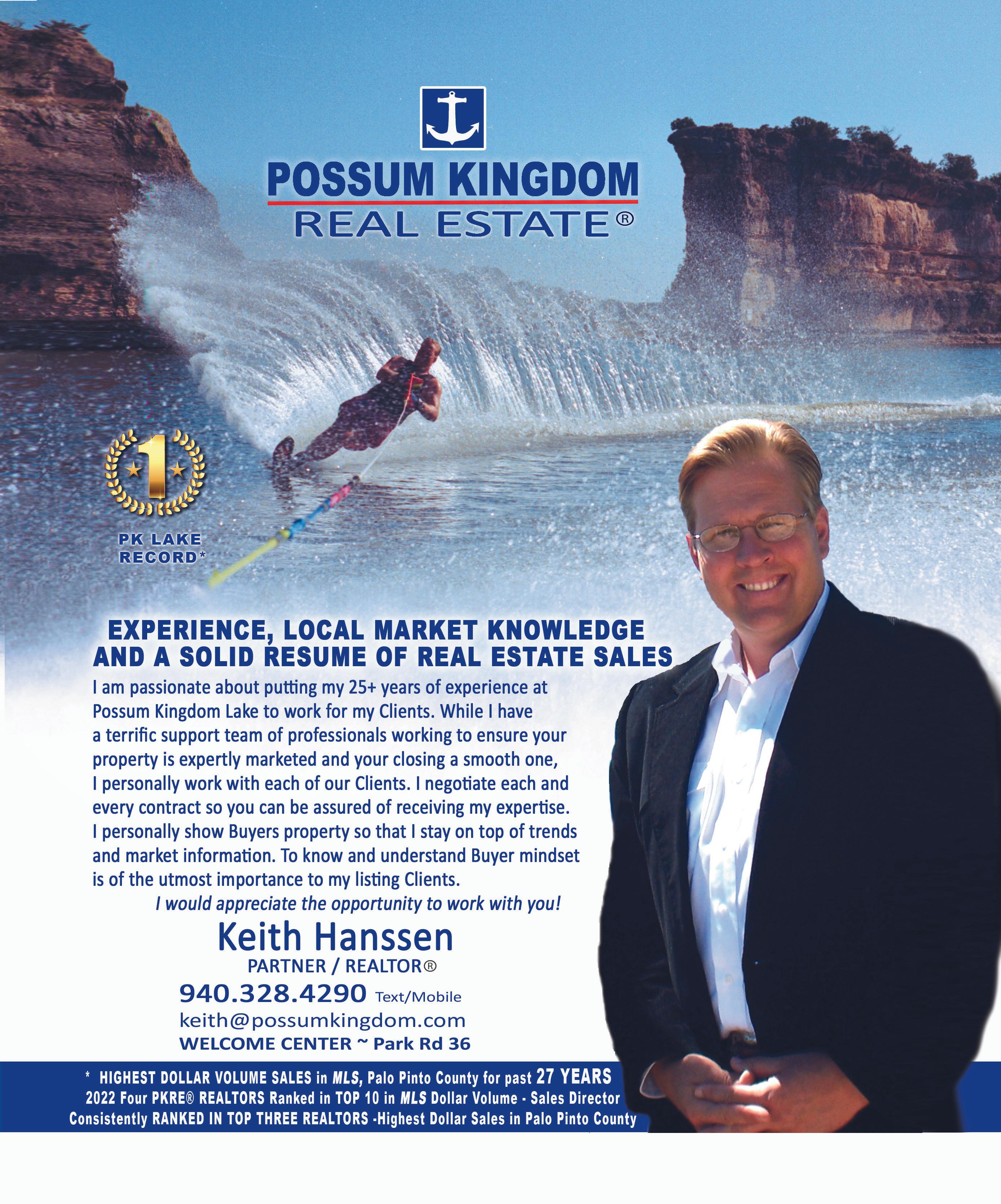 POSSUM KINGDOM
REAL ESTATE®

1

PK LAKE
RECORD*

EXPERIENCE, LOCAL MARKET KNOWLEDGE
AND A SOLID RESUME OF REAL ESTATE SALES

I am passionate about putting my 25+ years of experience at Possum Kingdom Lake to work for my Clients. While I have a terrific support team of professionals working to ensure your property is expertly marketed and your closing a smooth one, I personally work with each of our Clients. I negotiate each and every contract so you can be assured of receiving my expertise. I personally show Buyers property so that I stay on top of trends and market information. To know and understand Buyer mindset is of the utmost importance to my listing Clients.

I would appreciate the opportunity to work with you!

Keith Hanssen
PARTNER / REALTOR®
940.328.4290 Text/Mobile
keith@possumkingdom.com
WELCOME CENTER ~ Park Rd 36

* HIGHEST DOLLAR VOLUME SALES in MLS, Palo Pinto County for past 27 YEARS
2022 Four PKRE® REALTORS Ranked in TOP 10 in MLS Dollar Volume - Sales Director
Consistently RANKED IN TOP THREE REALTORS -Highest Dollar Sales in Palo Pinto County